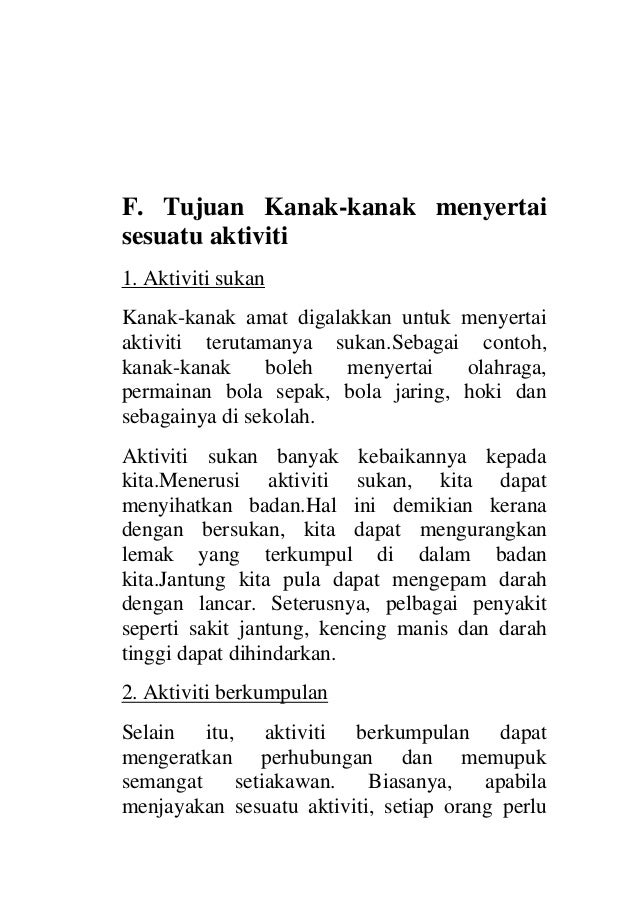 F. Tujuan Kanak-kanak menyertai sesuatu aktiviti

1. Aktiviti sukan

Kanak-kanak amat digalakkan untuk menyertai aktiviti terutamanya sukan.Sebagai contoh, kanak-kanak boleh menyertai olahraga, permainan bola sepak, bola jaring, hoki dan sebagainya di sekolah.

Aktiviti sukan banyak kebaikannya kepada kita.Menerusi aktiviti sukan, kita dapat menyihatkan badan.Hal ini demikian kerana dengan bersukan, kita dapat mengurangkan lemak yang terkumpul di dalam badan kita.Jantung kita pula dapat mengepam darah dengan lancar. Seterusnya, pelbagai penyakit seperti sakit jantung, kencing manis dan darah tinggi dapat dihindarkan.

2. Aktiviti berkumpulan

Selain itu, aktiviti berkumpulan dapat mengeratkan perhubungan dan memupuk semangat setiakawan. Biasanya, apabila menjayakan sesuatu aktiviti, setiap orang perlu